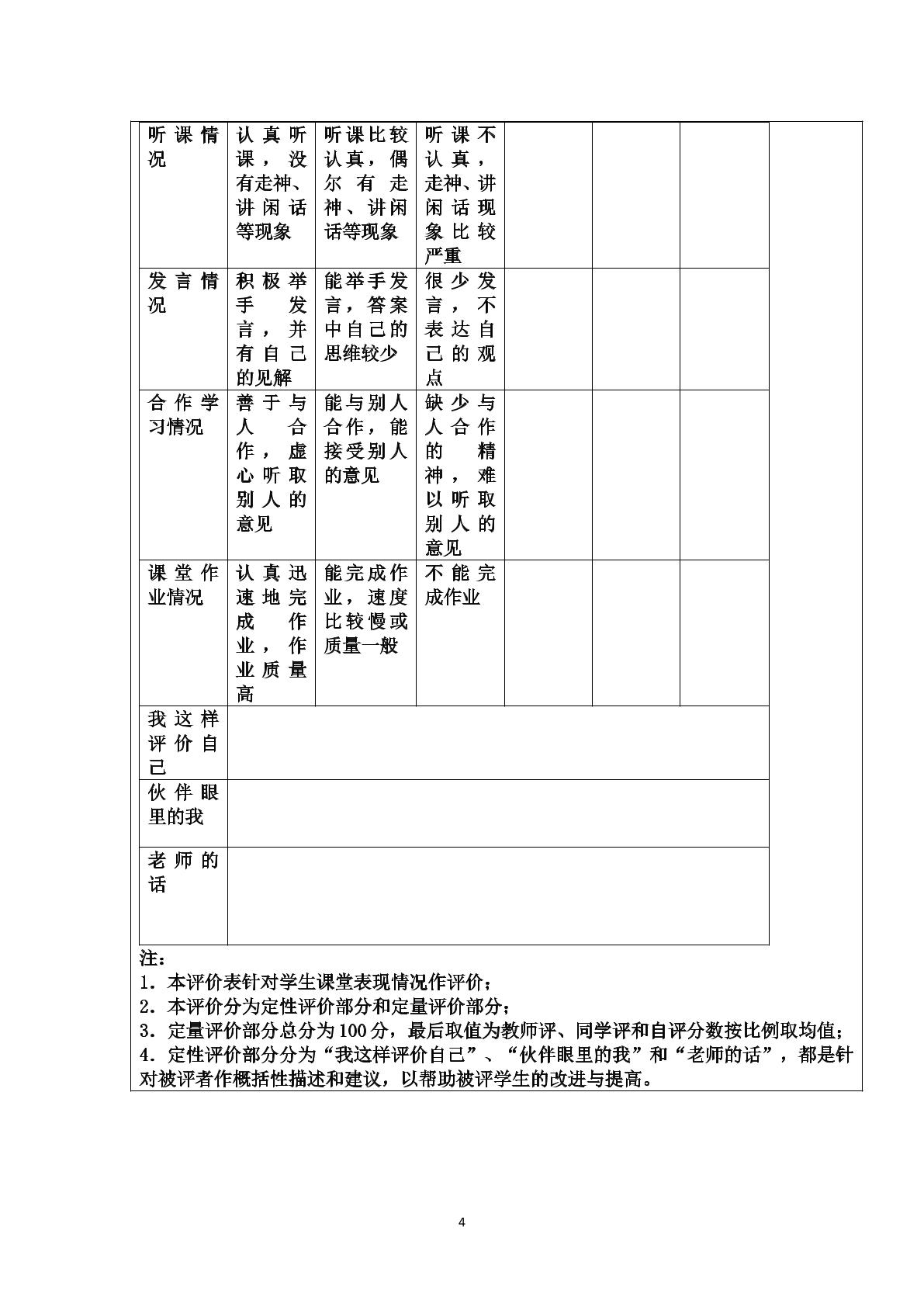 | 听课情况 | 认真听课，没有走神、讲闲话等现象 | 听课比较认真，偶尔有走神、讲闲话等现象 | 听课不认真，走神、讲闲话现象比较严重 |  |  |  |
|---|---|---|---|---|---|---|
| 发言情况 | 积极举手发言，并有自己的见解 | 能举手发言，答案中自己的思维较少 | 很少发言，不表达自己的观点 |  |  |  |
| 合作学习情况 | 善于与人合作，虚心听取别人的意见 | 能与别人合作，能接受别人的意见 | 缺少与人合作的精神，难以听取别人的意见 |  |  |  |
| 课堂作业情况 | 认真迅速地完成作业，作业质量高 | 能完成作业，速度比较慢或质量一般 | 不能完成作业 |  |  |  |
| 我这样评价自己 |  |  |  |  |  |  |
| 伙伴眼里的我 |  |  |  |  |  |  |
| 老师的话 |  |  |  |  |  |  |

注：
1．本评价表针对学生课堂表现情况作评价；
2．本评价分为定性评价部分和定量评价部分；
3．定量评价部分总分为100分，最后取值为教师评、同学评和自评分数按比例取均值；
4．定性评价部分分为“我这样评价自己”、“伙伴眼里的我”和“老师的话”，都是针对被评者作概括性描述和建议，以帮助被评学生的改进与提高。

4